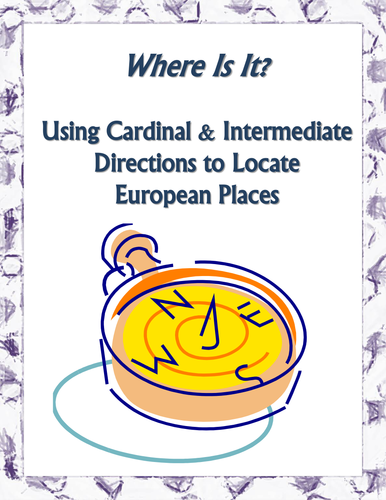 Where Is It?

Using Cardinal & Intermediate Directions to Locate European Places

N
E
W
S